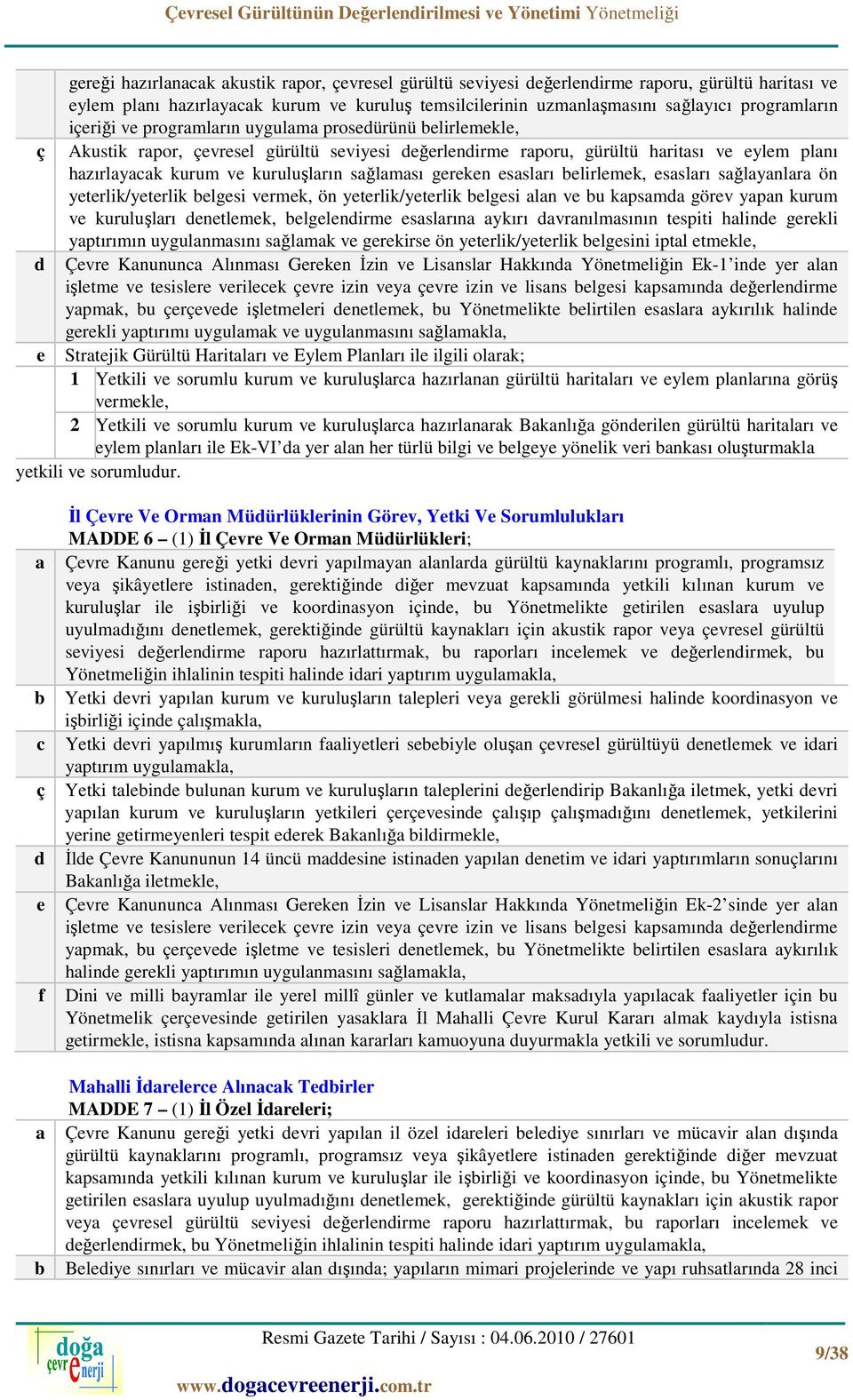 Çevresel Gürültünün Değerlendirilmesi ve Yönetimi Yönetmeliği

gereği hazırlanacak akustik rapor, çevresel gürültü seviyesi değerlendirme raporu, gürültü haritası ve eylem planı hazırlayacak kurum ve kuruluş temsilcilerinin uzmanlaşmasını sağlayıcı programların içeriği ve programların uygulama prosedürünü belirlemekle,

ç Akustik rapor, çevresel gürültü seviyesi değerlendirme raporu, gürültü haritası ve eylem planı hazırlayacak kurum ve kuruluşların sağlaması gereken esasları belirlemek, esasları sağlayanlara ön yeterlik/yeterlik belgesi vermek, ön yeterlik/yeterlik belgesi alan ve bu kapsamda görev yapan kurum ve kuruluşları denetlemek, belgelendirme esaslarına aykırı davranılmasının tespiti halinde gerekli yaptırımın uygulanmasını sağlamak ve gerekirse ön yeterlik/yeterlik belgesini iptal etmekle,

d Çevre Kanununca Alınması Gereken İzin ve Lisanslar Hakkında Yönetmeliğin Ek-1'inde yer alan işletme ve tesislere verilecek çevre izin veya çevre izin ve lisans belgesi kapsamında değerlendirme yapmak, bu çerçevede işletmeleri denetlemek, bu Yönetmelikte belirtilen esaslara aykırılık halinde gerekli yaptırımı uygulamak ve uygulanmasını sağlamakla,

e Stratejik Gürültü Haritaları ve Eylem Planları ile ilgili olarak;

1 Yetkili ve sorumlu kurum ve kuruluşlarca hazırlanan gürültü haritaları ve eylem planlarına görüş vermekle,

2 Yetkili ve sorumlu kurum ve kuruluşlarca hazırlanarak Bakanlığa gönderilen gürültü haritaları ve eylem planları ile Ek-VI'da yer alan her türlü bilgi ve belgeye yönelik veri bankası oluşturmakla

yetkili ve sorumludur.

İl Çevre Ve Orman Müdürlüklerinin Görev, Yetki Ve Sorumlulukları
MADDE 6 – (1) İl Çevre Ve Orman Müdürlükleri;

a Çevre Kanunu gereği yetki devri yapılmayan alanlarda gürültü kaynaklarını programlı, programsız veya şikâyetlere istinaden, gerektiğinde diğer mevzuat kapsamında yetkili kılınan kurum ve kuruluşlar ile işbirliği ve koordinasyon içinde, bu Yönetmelikte getirilen esaslara uyulup uyulmadığını denetlemek, gerektiğinde gürültü kaynakları için akustik rapor veya çevresel gürültü seviyesi değerlendirme raporu hazırlattırmak, bu raporları incelemek ve değerlendirmek, bu Yönetmeliğin ihlalinin tespiti halinde idari yaptırım uygulamakla,

b Yetki devri yapılan kurum ve kuruluşların talepleri veya gerekli görülmesi halinde koordinasyon ve işbirliği içinde çalışmakla,

c Yetki devri yapılmış kurumların faaliyetleri sebebiyle oluşan çevresel gürültüyü denetlemek ve idari yaptırım uygulamakla,

ç Yetki talebinde bulunan kurum ve kuruluşların taleplerini değerlendirip Bakanlığa iletmek, yetki devri yapılan kurum ve kuruluşların yetkileri çerçevesinde çalışıp çalışmadığını denetlemek, yetkilerini yerine getirmeyenleri tespit ederek Bakanlığa bildirmekle,

d İlde Çevre Kanununun 14 üncü maddesine istinaden yapılan denetim ve idari yaptırımların sonuçlarını Bakanlığa iletmekle,

e Çevre Kanununca Alınması Gereken İzin ve Lisanslar Hakkında Yönetmeliğin Ek-2'sinde yer alan işletme ve tesislere verilecek çevre izin veya çevre izin ve lisans belgesi kapsamında değerlendirme yapmak, bu çerçevede işletme ve tesisleri denetlemek, bu Yönetmelikte belirtilen esaslara aykırılık halinde gerekli yaptırımın uygulanmasını sağlamakla,

f Dini ve milli bayramlar ile yerel millî günler ve kutlamalar maksadıyla yapılacak faaliyetler için bu Yönetmelik çerçevesinde getirilen yasaklara İl Mahalli Çevre Kurul Kararı almak kaydıyla istisna getirmekle, istisna kapsamında alınan kararları kamuoyuna duyurmakla yetkili ve sorumludur.

Mahalli İdarelerce Alınacak Tedbirler
MADDE 7 – (1) İl Özel İdareleri;

a Çevre Kanunu gereği yetki devri yapılan il özel idareleri belediye sınırları ve mücavir alan dışında gürültü kaynaklarını programlı, programsız veya şikâyetlere istinaden gerektiğinde diğer mevzuat kapsamında yetkili kılınan kurum ve kuruluşlar ile işbirliği ve koordinasyon içinde, bu Yönetmelikte getirilen esaslara uyulup uyulmadığını denetlemek, gerektiğinde gürültü kaynakları için akustik rapor veya çevresel gürültü seviyesi değerlendirme raporu hazırlattırmak, bu raporları incelemek ve değerlendirmek, bu Yönetmeliğin ihlalinin tespiti halinde idari yaptırım uygulamakla,

b Belediye sınırları ve mücavir alan dışında; yapıların mimari projelerinde ve yapı ruhsatlarında 28 inci

doğa çevre enerji
Resmi Gazete Tarihi / Sayısı : 04.06.2010 / 27601
www.dogacevreenerji.com.tr
9/38